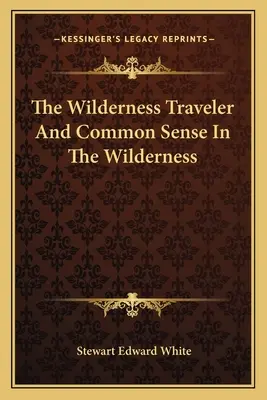 —KESSINGER'S LEGACY REPRINTS—

The Wilderness Traveler And Common Sense In The Wilderness

Stewart Edward White